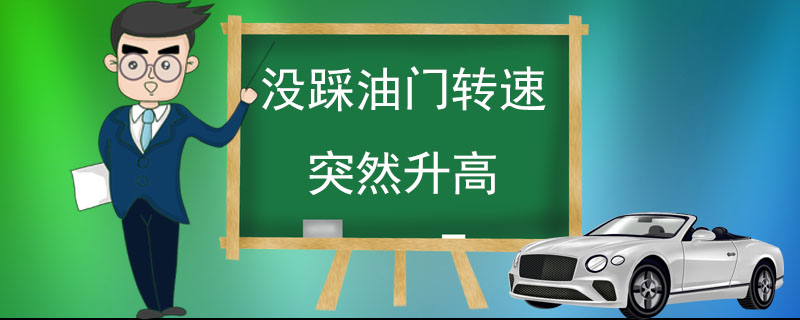 没踩油门转速

突然升高